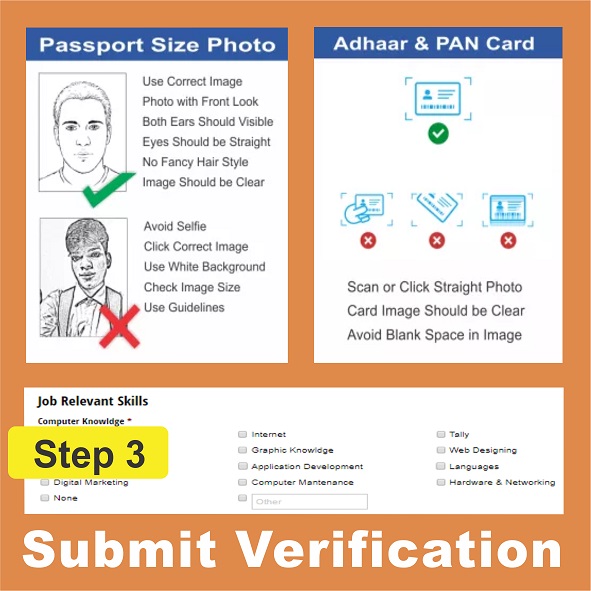 Passport Size Photo

Use Correct Image
Photo with Front Look
Both Ears Should Visible
Eyes Should be Straight
No Fancy Hair Style
Image Should be Clear

Avoid Selfie
Click Correct Image
Use White Background
Check Image Size
Use Guidelines

Adhaar & PAN Card

Scan or Click Straight Photo
Card Image Should be Clear
Avoid Blank Space in Image

Job Relevant Skills
Computer Knowldge *

Step 3

Digital Marketing
None
Internet
Graphic Knowldge
Application Development
Computer Mantenance
Other
Tally
Web Designing
Languages
Hardware & Networking

Submit Verification